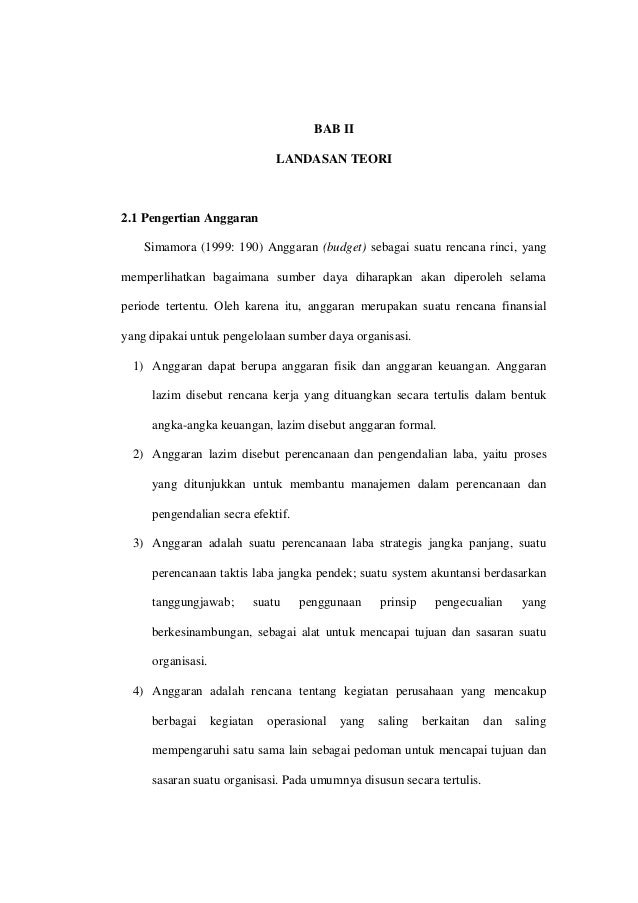 BAB II

LANDASAN TEORI

2.1 Pengertian Anggaran

Simamora (1999: 190) Anggaran (budget) sebagai suatu rencana rinci, yang memperlihatkan bagaimana sumber daya diharapkan akan diperoleh selama periode tertentu. Oleh karena itu, anggaran merupakan suatu rencana finansial yang dipakai untuk pengelolaan sumber daya organisasi.

1) Anggaran dapat berupa anggaran fisik dan anggaran keuangan. Anggaran lazim disebut rencana kerja yang dituangkan secara tertulis dalam bentuk angka-angka keuangan, lazim disebut anggaran formal.

2) Anggaran lazim disebut perencanaan dan pengendalian laba, yaitu proses yang ditunjukkan untuk membantu manajemen dalam perencanaan dan pengendalian secra efektif.

3) Anggaran adalah suatu perencanaan laba strategis jangka panjang, suatu perencanaan taktis laba jangka pendek; suatu system akuntansi berdasarkan tanggungjawab; suatu penggunaan prinsip pengecualian yang berkesinambungan, sebagai alat untuk mencapai tujuan dan sasaran suatu organisasi.

4) Anggaran adalah rencana tentang kegiatan perusahaan yang mencakup berbagai kegiatan operasional yang saling berkaitan dan saling mempengaruhi satu sama lain sebagai pedoman untuk mencapai tujuan dan sasaran suatu organisasi. Pada umumnya disusun secara tertulis.